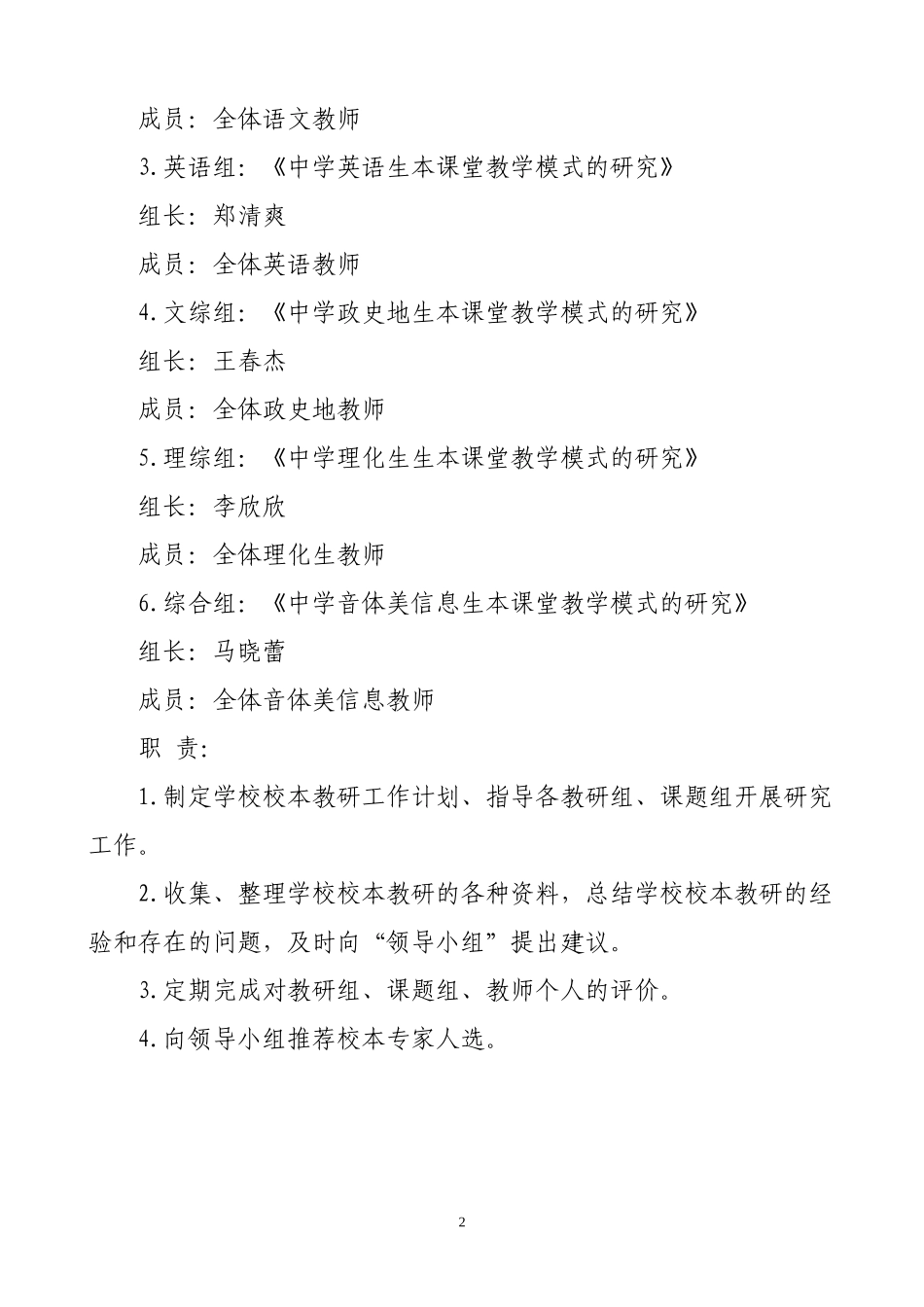 成员：全体语文教师

3.英语组：《中学英语生本课堂教学模式的研究》

组长：郑清爽

成员：全体英语教师

4.文综组：《中学政史地生本课堂教学模式的研究》

组长：王春杰

成员：全体政史地教师

5.理综组：《中学理化生生本课堂教学模式的研究》

组长：李欣欣

成员：全体理化生教师

6.综合组：《中学音体美信息生本课堂教学模式的研究》

组长：马晓蕾

成员：全体音体美信息教师

职 责：

1.制定学校校本教研工作计划、指导各教研组、课题组开展研究工作。

2.收集、整理学校校本教研的各种资料，总结学校校本教研的经验和存在的问题，及时向“领导小组”提出建议。

3.定期完成对教研组、课题组、教师个人的评价。

4.向领导小组推荐校本专家人选。

2